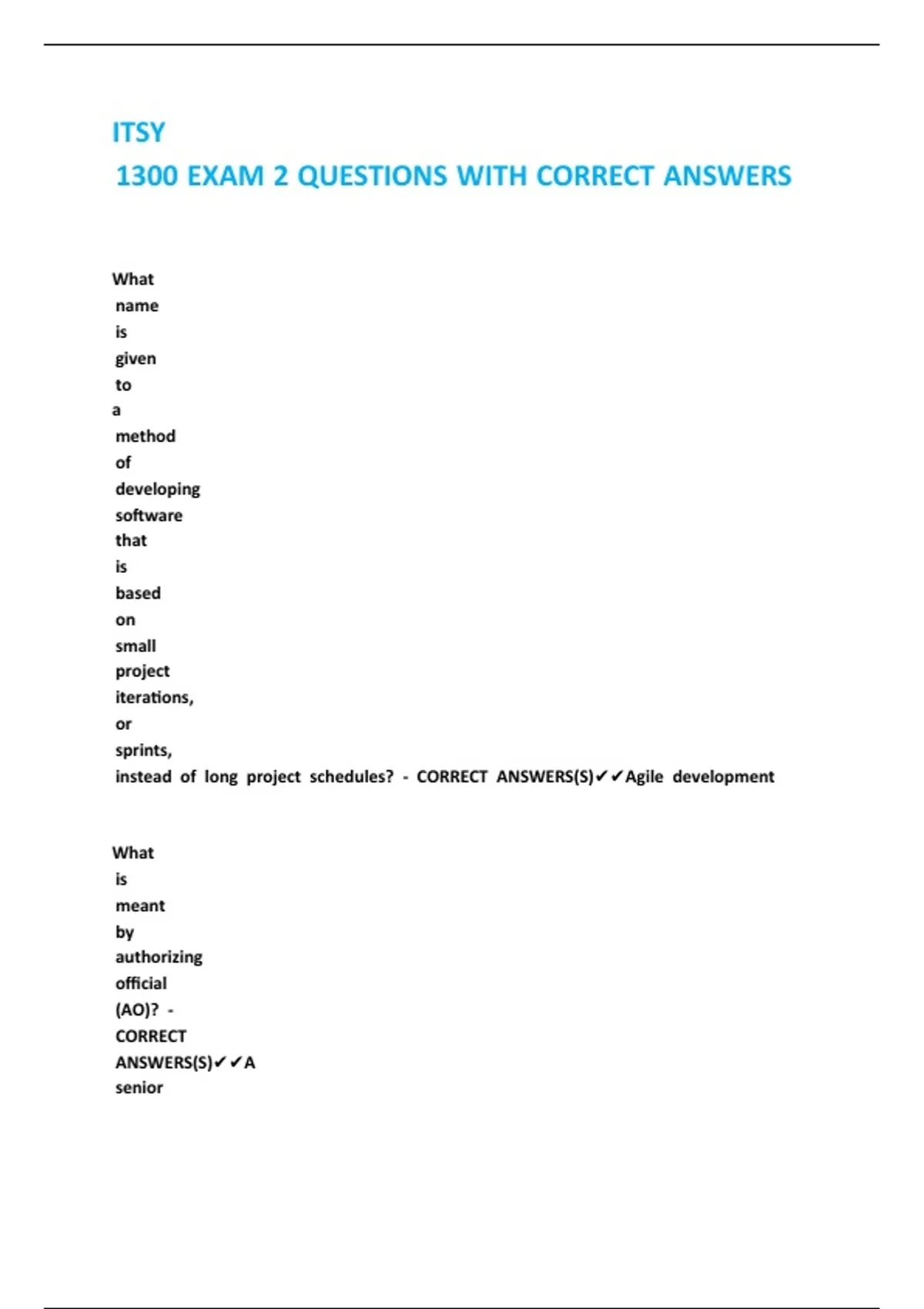 ITSY
1300 EXAM 2 QUESTIONS WITH CORRECT ANSWERS

What name is given to a method of developing software that is based on small project iterations, or sprints, instead of long project schedules? - CORRECT ANSWERS(S)✔✔Agile development

What is meant by authorizing official (AO)? - CORRECT ANSWERS(S)✔✔A senior